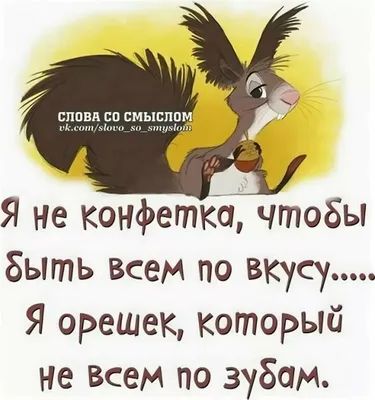 СЛОВА СО СМЫСЛОМ
vk.com/slovo_so_smyslom

Я не конфетка, чтобы быть всем по вкусу..... Я орешек, который не всем по зубам.